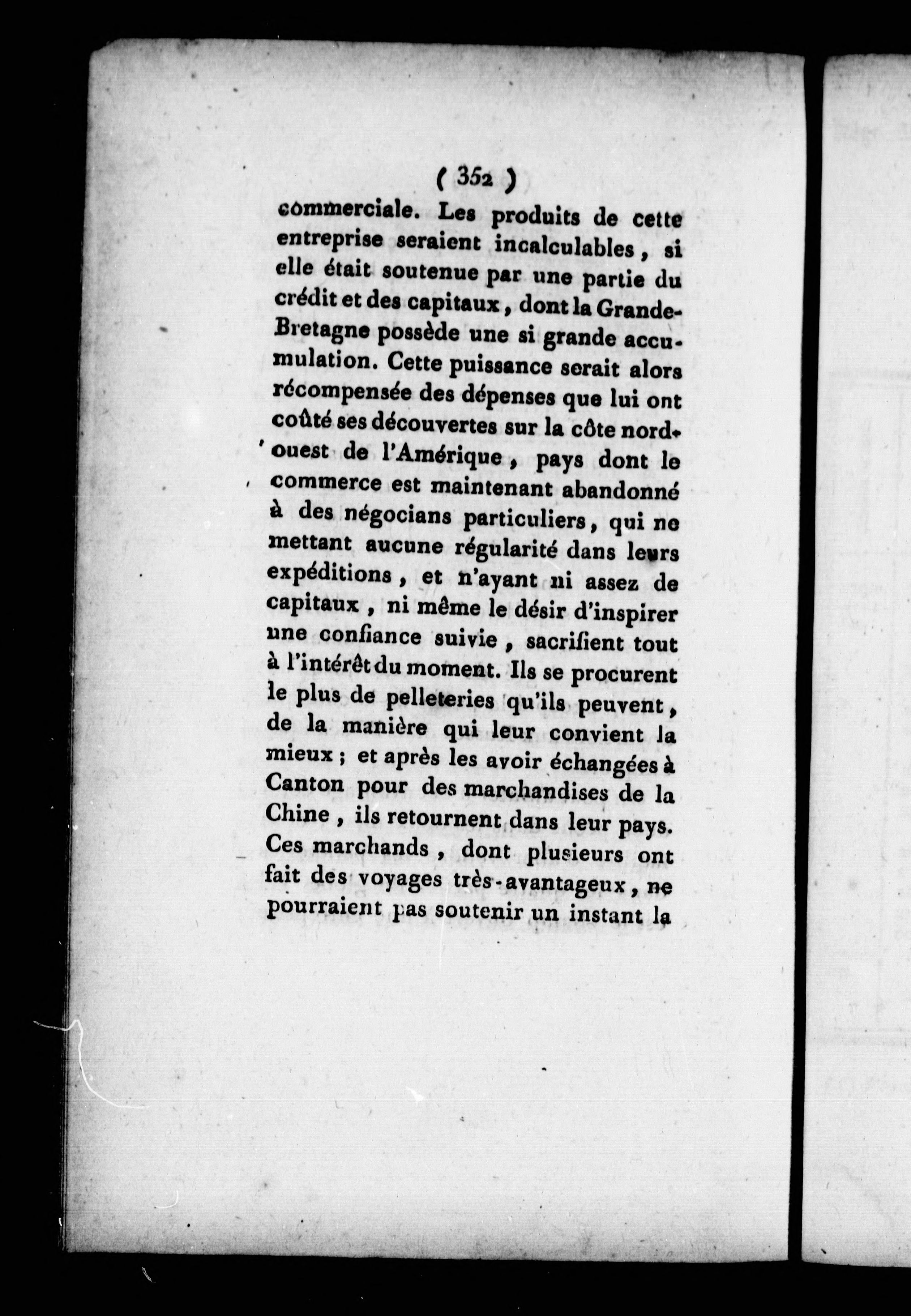 ( 352 )

commerciale. Les produits de cette entreprise seraient incalculables, si elle était soutenue par une partie du crédit et des capitaux, dont la Grande-Bretagne possède une si grande accumulation. Cette puissance serait alors récompensée des dépenses que lui ont coûté ses découvertes sur la côte nord-ouest de l'Amérique, pays dont le commerce est maintenant abandonné à des négocians particuliers, qui ne mettant aucune régularité dans leurs expéditions, et n'ayant ni assez de capitaux, ni même le désir d'inspirer une confiance suivie, sacrifient tout à l'intérêt du moment. Ils se procurent le plus de pelleteries qu'ils peuvent, de la manière qui leur convient la mieux; et après les avoir échangées à Canton pour des marchandises de la Chine, ils retournent dans leur pays. Ces marchands, dont plusieurs ont fait des voyages très-avantageux, ne pourraient pas soutenir un instant la